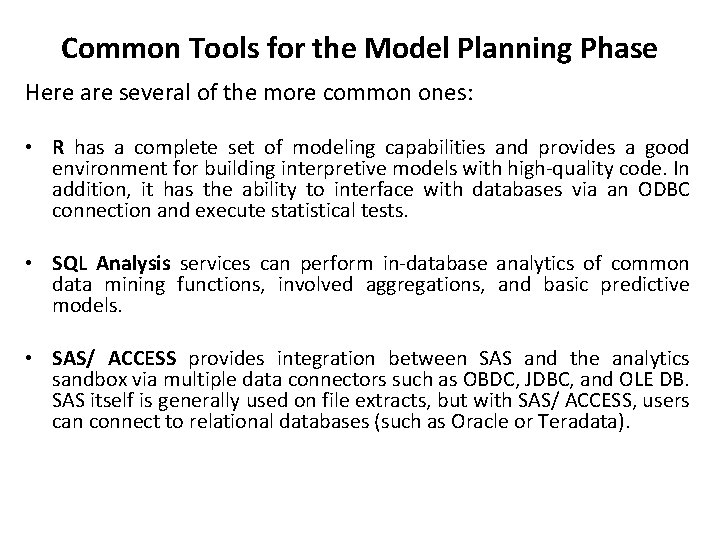 Common Tools for the Model Planning Phase

Here are several of the more common ones:

• R has a complete set of modeling capabilities and provides a good environment for building interpretive models with high-quality code. In addition, it has the ability to interface with databases via an ODBC connection and execute statistical tests.

• SQL Analysis services can perform in-database analytics of common data mining functions, involved aggregations, and basic predictive models.

• SAS/ ACCESS provides integration between SAS and the analytics sandbox via multiple data connectors such as OBDC, JDBC, and OLE DB. SAS itself is generally used on file extracts, but with SAS/ ACCESS, users can connect to relational databases (such as Oracle or Teradata).